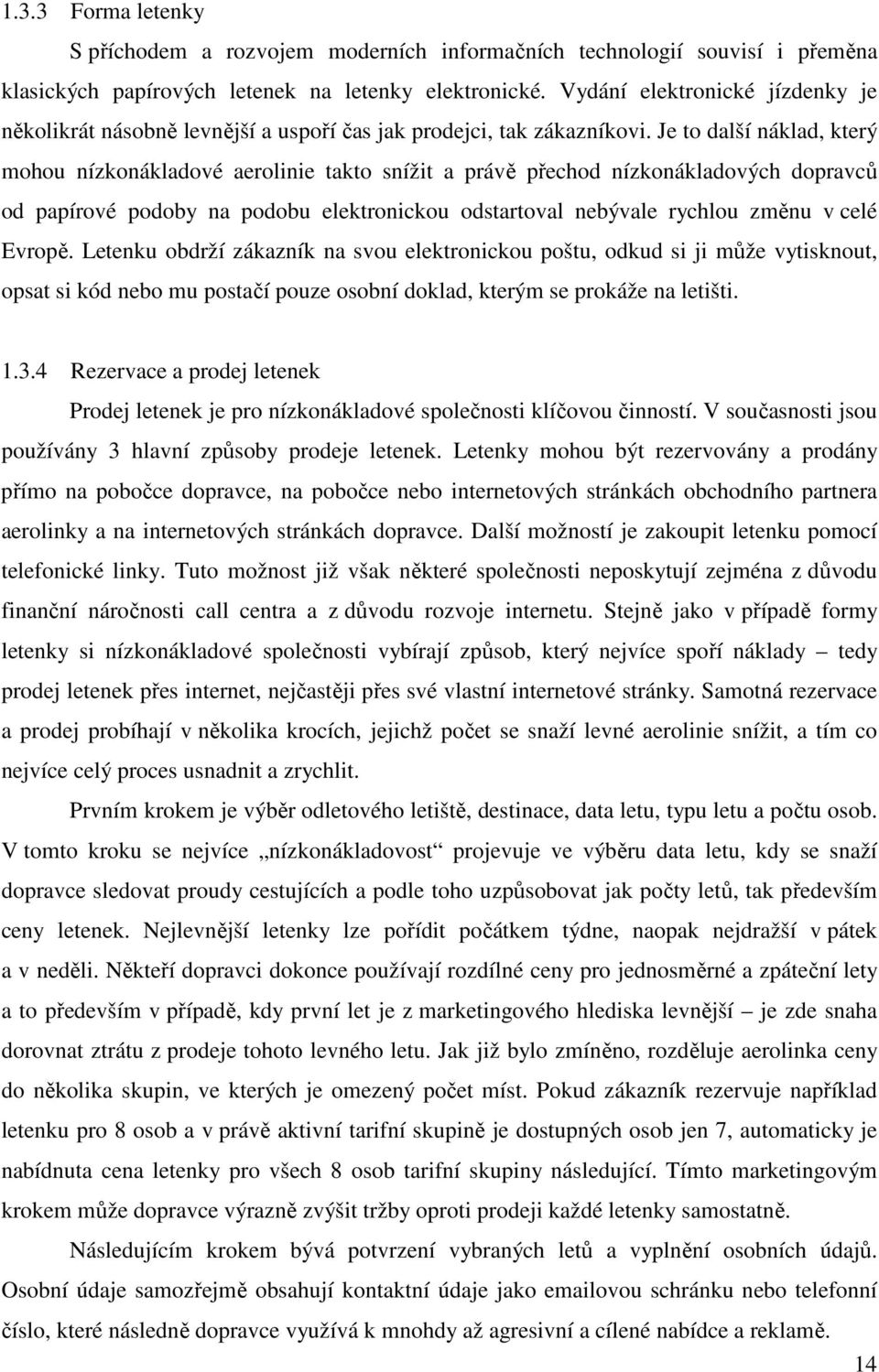 1.3.3 Forma letenky

S příchodem a rozvojem moderních informačních technologií souvisí i přeměna klasických papírových letenek na letenky elektronické. Vydání elektronické jízdenky je několikrát násobně levnější a uspoří čas jak prodejci, tak zákazníkovi. Je to další náklad, který mohou nízkonákladové aerolinie takto snížit a právě přechod nízkonákladových dopravců od papírové podoby na podobu elektronickou odstartoval nebývale rychlou změnu v celé Evropě. Letenku obdrží zákazník na svou elektronickou poštu, odkud si ji může vytisknout, opsat si kód nebo mu postačí pouze osobní doklad, kterým se prokáže na letišti.

1.3.4 Rezervace a prodej letenek

Prodej letenek je pro nízkonákladové společnosti klíčovou činností. V současnosti jsou používány 3 hlavní způsoby prodeje letenek. Letenky mohou být rezervovány a prodány přímo na pobočce dopravce, na pobočce nebo internetových stránkách obchodního partnera aerolinky a na internetových stránkách dopravce. Další možností je zakoupit letenku pomocí telefonické linky. Tuto možnost již však některé společnosti neposkytují zejména z důvodu finanční náročnosti call centra a z důvodu rozvoje internetu. Stejně jako v případě formy letenky si nízkonákladové společnosti vybírají způsob, který nejvíce spoří náklady – tedy prodej letenek přes internet, nejčastěji přes své vlastní internetové stránky. Samotná rezervace a prodej probíhají v několika krocích, jejichž počet se snaží levné aerolinie snížit, a tím co nejvíce celý proces usnadnit a zrychlit.

Prvním krokem je výběr odletového letiště, destinace, data letu, typu letu a počtu osob. V tomto kroku se nejvíce „nízkonákladovost“ projevuje ve výběru data letu, kdy se snaží dopravce sledovat proudy cestujících a podle toho uzpůsobovat jak počty letů, tak především ceny letenek. Nejlevnější letenky lze pořídit počátkem týdne, naopak nejdražší v pátek a v neděli. Někteří dopravci dokonce používají rozdílné ceny pro jednosměrné a zpáteční lety a to především v případě, kdy první let je z marketingového hlediska levnější – je zde snaha dorovnat ztrátu z prodeje tohoto levného letu. Jak již bylo zmíněno, rozděluje aerolinka ceny do několika skupin, ve kterých je omezený počet míst. Pokud zákazník rezervuje například letenku pro 8 osob a v právě aktivní tarifní skupině je dostupných osob jen 7, automaticky je nabídnuta cena letenky pro všech 8 osob tarifní skupiny následující. Tímto marketingovým krokem může dopravce výrazně zvýšit tržby oproti prodeji každé letenky samostatně.

Následujícím krokem bývá potvrzení vybraných letů a vyplnění osobních údajů. Osobní údaje samozřejmě obsahují kontaktní údaje jako emailovou schránku nebo telefonní číslo, které následně dopravce využívá k mnohdy až agresivní a cílené nabídce a reklamě.

14